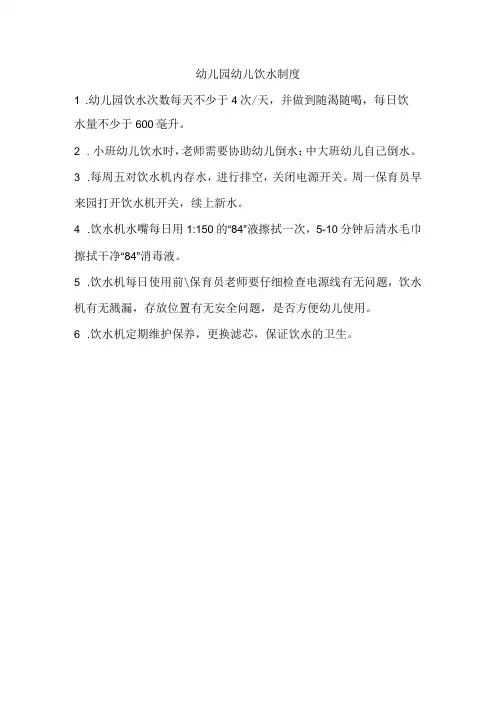 幼儿园幼儿饮水制度

1 .幼儿园饮水次数每天不少于 4 次/天，并做到随渴随喝，每日饮水量不少于 600 毫升。

2 . 小班幼儿饮水时，老师需要协助幼儿倒水；中大班幼儿自己倒水。

3 .每周五对饮水机内存水，进行排空，关闭电源开关。周一保育员早来园打开饮水机开关，续上新水。

4 .饮水机水嘴每日用 1:150 的“84”液擦拭一次，5-10 分钟后清水毛巾擦拭干净“84”消毒液。

5 .饮水机每日使用前\保育员老师要仔细检查电源线有无问题，饮水机有无溅漏，存放位置有无安全问题，是否方便幼儿使用。

6 .饮水机定期维护保养，更换滤芯，保证饮水的卫生。